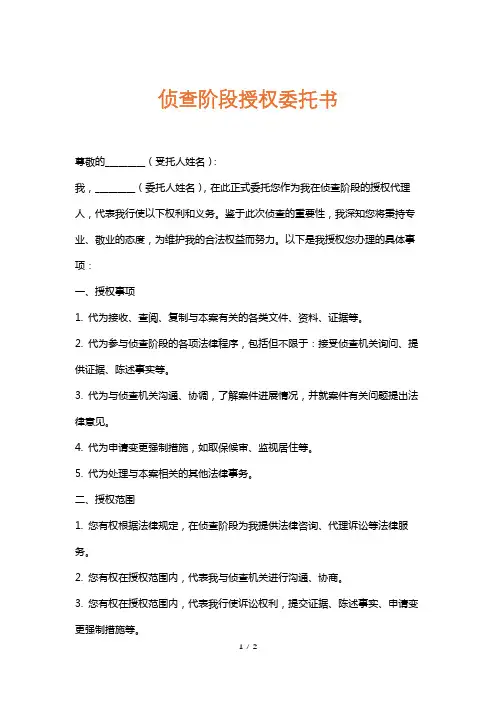 侦查阶段授权委托书

尊敬的________（受托人姓名）:

我，________（委托人姓名），在此正式委托您作为我在侦查阶段的授权代理人，代表我行使以下权利和义务。鉴于此次侦查的重要性，我深知您将秉持专业、敬业的态度，为维护我的合法权益而努力。以下是我授权您办理的具体事项：

一、授权事项

1. 代为接收、查阅、复制与本案有关的各类文件、资料、证据等。

2. 代为参与侦查阶段的各项法律程序，包括但不限于：接受侦查机关询问、提供证据、陈述事实等。

3. 代为与侦查机关沟通、协调，了解案件进展情况，并就案件有关问题提出法律意见。

4. 代为申请变更强制措施，如取保候审、监视居住等。

5. 代为处理与本案相关的其他法律事务。

二、授权范围

1. 您有权根据法律规定，在侦查阶段为我提供法律咨询、代理诉讼等法律服务。

2. 您有权在授权范围内，代表我与侦查机关进行沟通、协商。

3. 您有权在授权范围内，代表我行使诉讼权利，提交证据、陈述事实、申请变更强制措施等。

1 / 2